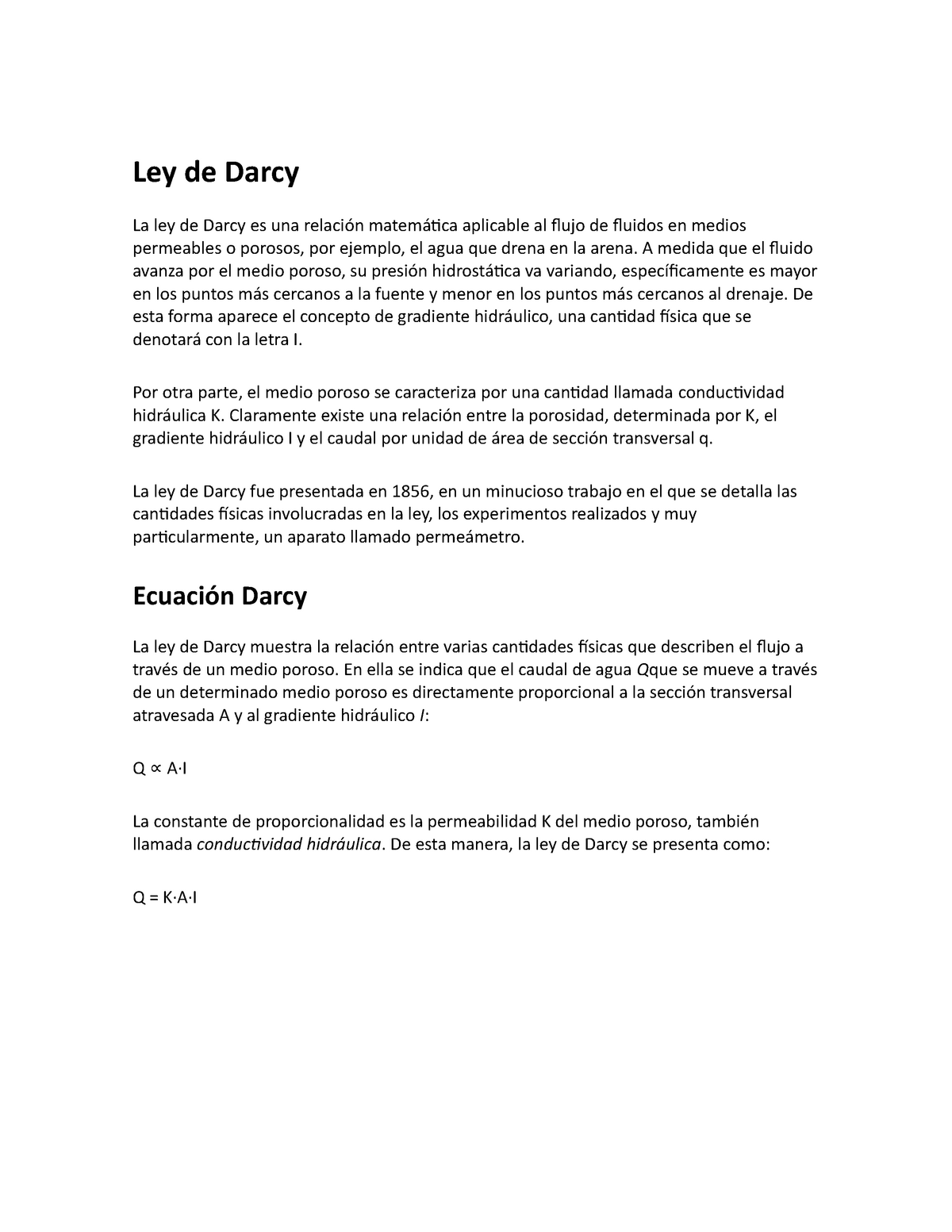 Ley de Darcy

La ley de Darcy es una relación matemática aplicable al flujo de fluidos en medios permeables o porosos, por ejemplo, el agua que drena en la arena. A medida que el fluido avanza por el medio poroso, su presión hidrostática va variando, específicamente es mayor en los puntos más cercanos a la fuente y menor en los puntos más cercanos al drenaje. De esta forma aparece el concepto de gradiente hidráulico, una cantidad física que se denotará con la letra I.

Por otra parte, el medio poroso se caracteriza por una cantidad llamada conductividad hidráulica K. Claramente existe una relación entre la porosidad, determinada por K, el gradiente hidráulico I y el caudal por unidad de área de sección transversal q.

La ley de Darcy fue presentada en 1856, en un minucioso trabajo en el que se detalla las cantidades físicas involucradas en la ley, los experimentos realizados y muy particularmente, un aparato llamado permeámetro.

Ecuación Darcy

La ley de Darcy muestra la relación entre varias cantidades físicas que describen el flujo a través de un medio poroso. En ella se indica que el caudal de agua Qque se mueve a través de un determinado medio poroso es directamente proporcional a la sección transversal atravesada A y al gradiente hidráulico I:

$Q \propto A \cdot I$

La constante de proporcionalidad es la permeabilidad K del medio poroso, también llamada conductividad hidráulica. De esta manera, la ley de Darcy se presenta como:

$Q = K \cdot A \cdot I$